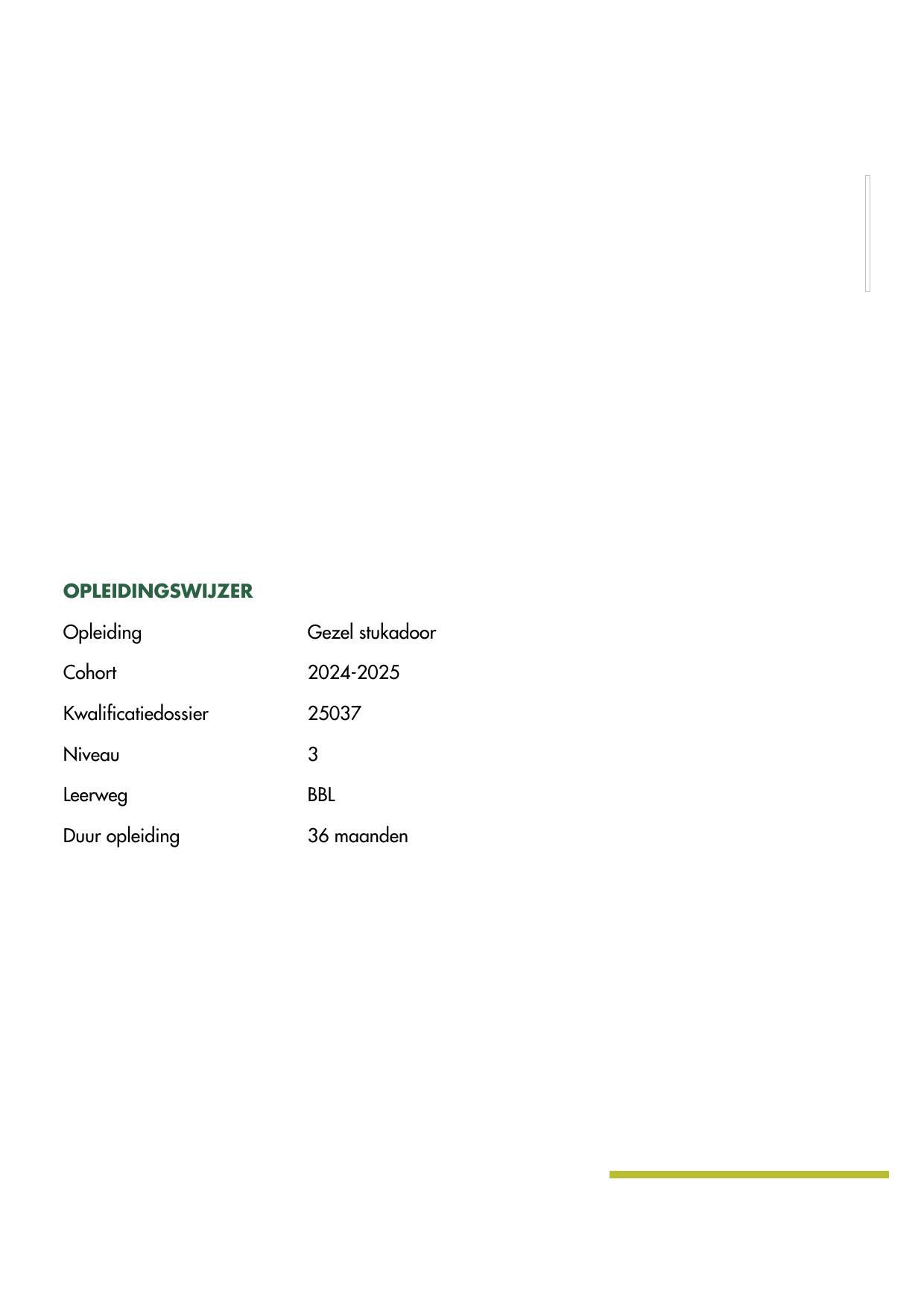 OPLEIDINGSWIJZER

| Opleiding | Gezel stukadoor |
|---|---|
| Cohort | 2024-2025 |
| Kwalificatiedossier | 25037 |
| Niveau | 3 |
| Leerweg | BBL |
| Duur opleiding | 36 maanden |